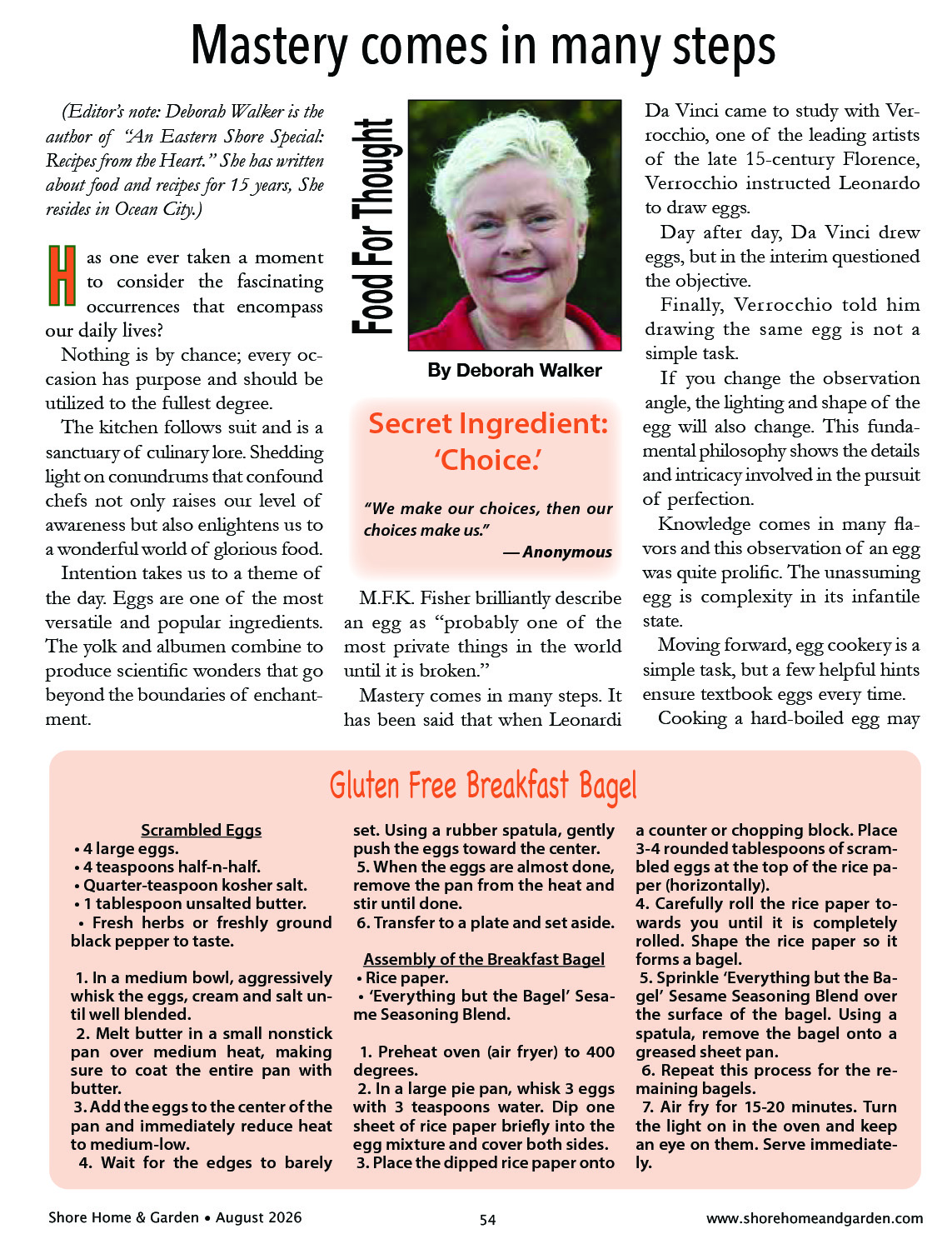 Mastery comes in many steps

(Editor's note: Deborah Walker is the author of "An Eastern Shore Special: Recipes from the Heart." She has written about food and recipes for 15 years, She resides in Ocean City.)

Has one ever taken a moment to consider the fascinating occurrences that encompass our daily lives?

Nothing is by chance; every occasion has purpose and should be utilized to the fullest degree.

The kitchen follows suit and is a sanctuary of culinary lore. Shedding light on conundrums that confound chefs not only raises our level of awareness but also enlightens us to a wonderful world of glorious food.

Intention takes us to a theme of the day. Eggs are one of the most versatile and popular ingredients. The yolk and albumen combine to produce scientific wonders that go beyond the boundaries of enchantment.

Food For Thought

By Deborah Walker

Secret Ingredient: 'Choice.'

"We make our choices, then our choices make us."
— Anonymous

M.F.K. Fisher brilliantly describe an egg as "probably one of the most private things in the world until it is broken."

Mastery comes in many steps. It has been said that when Leonardi Da Vinci came to study with Verrocchio, one of the leading artists of the late 15-century Florence, Verrocchio instructed Leonardo to draw eggs.

Day after day, Da Vinci drew eggs, but in the interim questioned the objective.

Finally, Verrocchio told him drawing the same egg is not a simple task.

If you change the observation angle, the lighting and shape of the egg will also change. This fundamental philosophy shows the details and intricacy involved in the pursuit of perfection.

Knowledge comes in many flavors and this observation of an egg was quite prolific. The unassuming egg is complexity in its infantile state.

Moving forward, egg cookery is a simple task, but a few helpful hints ensure textbook eggs every time.

Cooking a hard-boiled egg may

Gluten Free Breakfast Bagel

Scrambled Eggs
• 4 large eggs.
• 4 teaspoons half-n-half.
• Quarter-teaspoon kosher salt.
• 1 tablespoon unsalted butter.
• Fresh herbs or freshly ground black pepper to taste.

1. In a medium bowl, aggressively whisk the eggs, cream and salt until well blended.
2. Melt butter in a small nonstick pan over medium heat, making sure to coat the entire pan with butter.
3. Add the eggs to the center of the pan and immediately reduce heat to medium-low.
4. Wait for the edges to barely set. Using a rubber spatula, gently push the eggs toward the center.
5. When the eggs are almost done, remove the pan from the heat and stir until done.
6. Transfer to a plate and set aside.

Assembly of the Breakfast Bagel
• Rice paper.
• 'Everything but the Bagel' Sesame Seasoning Blend.

1. Preheat oven (air fryer) to 400 degrees.
2. In a large pie pan, whisk 3 eggs with 3 teaspoons water. Dip one sheet of rice paper briefly into the egg mixture and cover both sides.
3. Place the dipped rice paper onto a counter or chopping block. Place 3-4 rounded tablespoons of scrambled eggs at the top of the rice paper (horizontally).
4. Carefully roll the rice paper towards you until it is completely rolled. Shape the rice paper so it forms a bagel.
5. Sprinkle 'Everything but the Bagel' Sesame Seasoning Blend over the surface of the bagel. Using a spatula, remove the bagel onto a greased sheet pan.
6. Repeat this process for the remaining bagels.
7. Air fry for 15-20 minutes. Turn the light on in the oven and keep an eye on them. Serve immediately.

Shore Home & Garden • August 2026 54 www.shorehomeandgarden.com